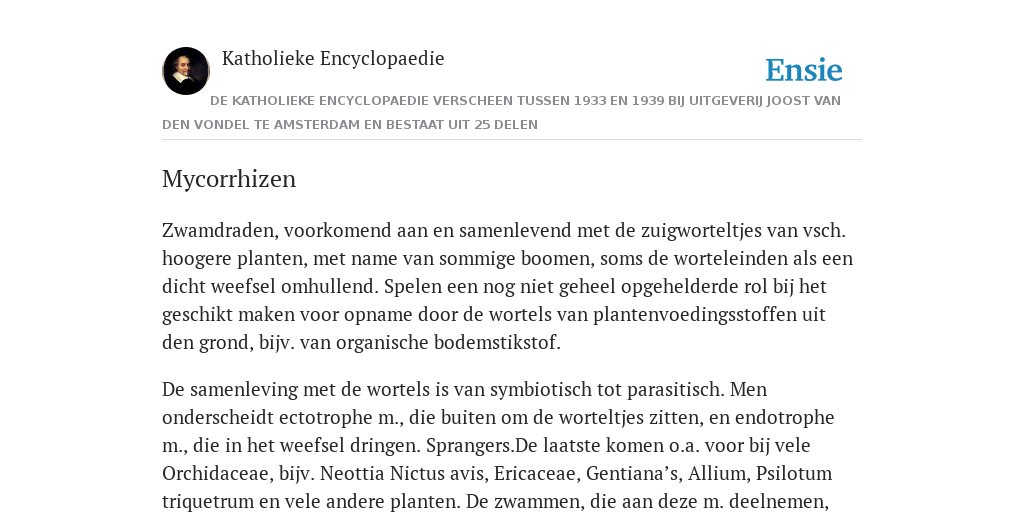 Katholieke Encyclopaedie

Ensie

DE KATHOLIEKE ENCYCLOPAEDIE VERSCHEEN TUSSEN 1933 EN 1939 BIJ UITGEVERIJ JOOST VAN DEN VONDEL TE AMSTERDAM EN BESTAAT UIT 25 DELEN

Mycorrhizen

Zwamdraden, voorkomend aan en samenlevend met de zuigworteltjes van vsch. hoogere planten, met name van sommige boomen, soms de worteleinden als een dicht weefsel omhullend. Spelen een nog niet geheel opgehelderde rol bij het geschikt maken voor opname door de wortels van plantenvoedingsstoffen uit den grond, bijv. van organische bodemstikstof.

De samenleving met de wortels is van symbiotisch tot parasitisch. Men onderscheidt ectotrophe m., die buiten om de worteltjes zitten, en endotrophe m., die in het weefsel dringen. Sprangers.De laatste komen o.a. voor bij vele Orchidaceae, bijv. Neottia Nictus avis, Ericaceae, Gentiana’s, Allium, Psilotum triquetrum en vele andere planten. De zwammen, die aan deze m. deelnemen,